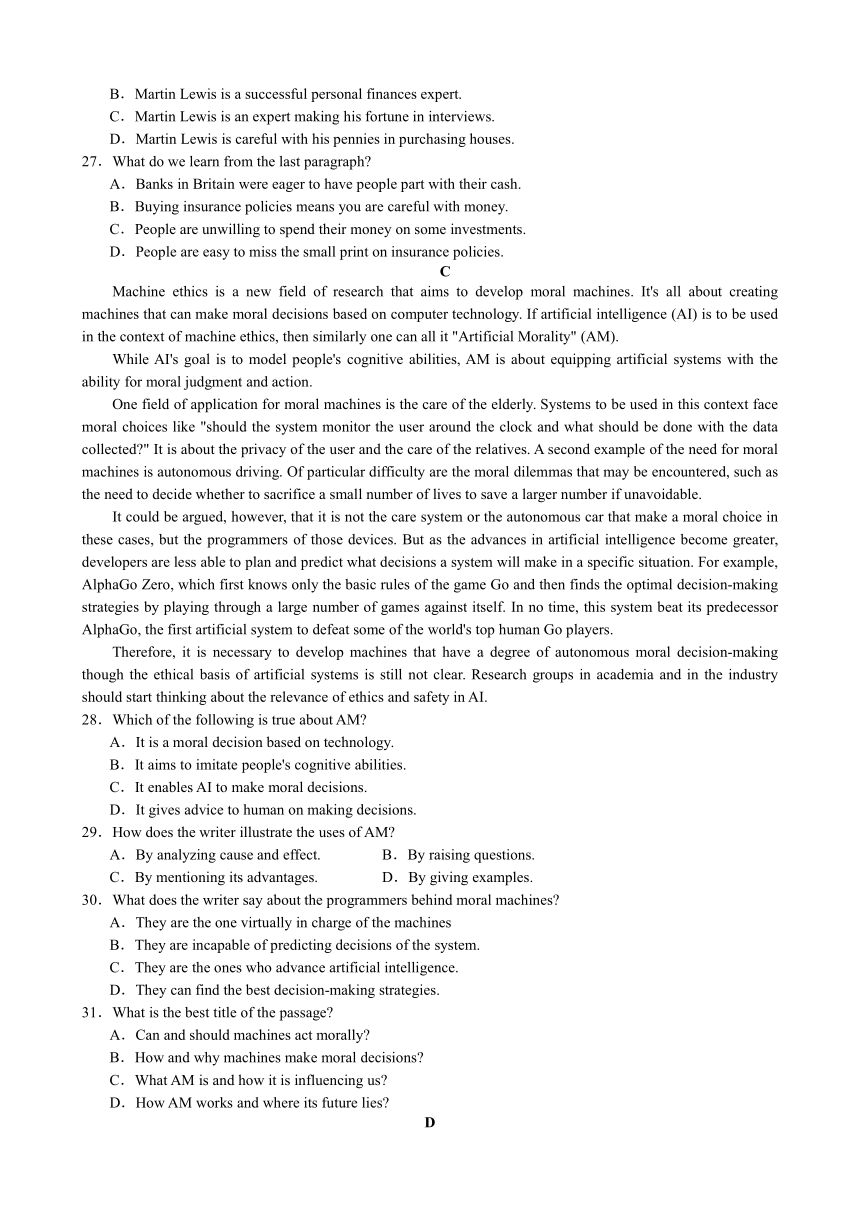 B．Martin Lewis is a successful personal finances expert.
C．Martin Lewis is an expert making his fortune in interviews.
D．Martin Lewis is careful with his pennies in purchasing houses.
27．What do we learn from the last paragraph?
A．Banks in Britain were eager to have people part with their cash.
B．Buying insurance policies means you are careful with money.
C．People are unwilling to spend their money on some investments.
D．People are easy to miss the small print on insurance policies.

C

Machine ethics is a new field of research that aims to develop moral machines. It's all about creating machines that can make moral decisions based on computer technology. If artificial intelligence (AI) is to be used in the context of machine ethics, then similarly one can all it "Artificial Morality" (AM).

While AI's goal is to model people's cognitive abilities, AM is about equipping artificial systems with the ability for moral judgment and action.

One field of application for moral machines is the care of the elderly. Systems to be used in this context face moral choices like "should the system monitor the user around the clock and what should be done with the data collected?" It is about the privacy of the user and the care of the relatives. A second example of the need for moral machines is autonomous driving. Of particular difficulty are the moral dilemmas that may be encountered, such as the need to decide whether to sacrifice a small number of lives to save a larger number if unavoidable.

It could be argued, however, that it is not the care system or the autonomous car that make a moral choice in these cases, but the programmers of those devices. But as the advances in artificial intelligence become greater, developers are less able to plan and predict what decisions a system will make in a specific situation. For example, AlphaGo Zero, which first knows only the basic rules of the game Go and then finds the optimal decision-making strategies by playing through a large number of games against itself. In no time, this system beat its predecessor AlphaGo, the first artificial system to defeat some of the world's top human Go players.

Therefore, it is necessary to develop machines that have a degree of autonomous moral decision-making though the ethical basis of artificial systems is still not clear. Research groups in academia and in the industry should start thinking about the relevance of ethics and safety in AI.

28．Which of the following is true about AM?
A．It is a moral decision based on technology.
B．It aims to imitate people's cognitive abilities.
C．It enables AI to make moral decisions.
D．It gives advice to human on making decisions.
29．How does the writer illustrate the uses of AM?
A．By analyzing cause and effect.
B．By raising questions.
C．By mentioning its advantages.
D．By giving examples.
30．What does the writer say about the programmers behind moral machines?
A．They are the one virtually in charge of the machines
B．They are incapable of predicting decisions of the system.
C．They are the ones who advance artificial intelligence.
D．They can find the best decision-making strategies.
31．What is the best title of the passage?
A．Can and should machines act morally?
B．How and why machines make moral decisions?
C．What AM is and how it is influencing us?
D．How AM works and where its future lies?

D